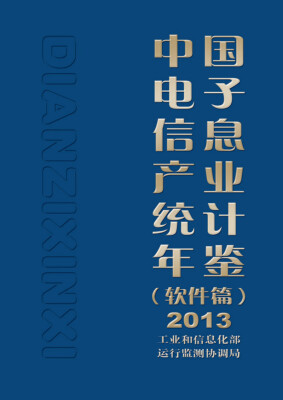 DIANZIXINXI

中国电子信息产业统计年鉴

（软件篇）

2013

工业和信息化部
运行监测协调局